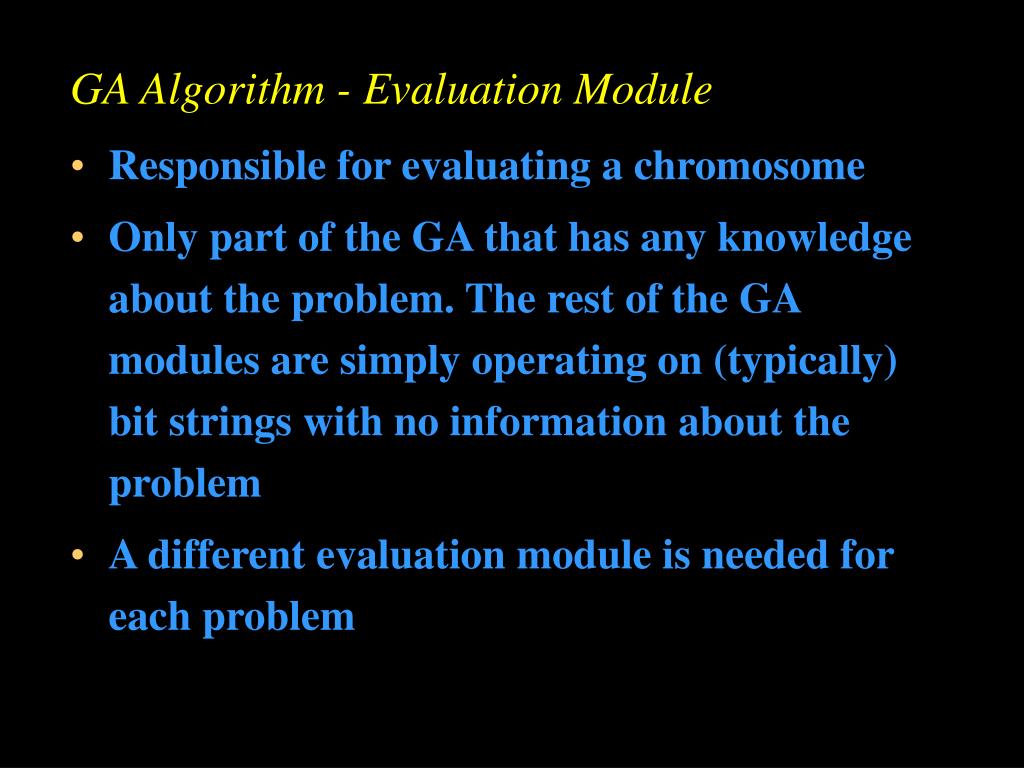 GA Algorithm - Evaluation Module

• Responsible for evaluating a chromosome
• Only part of the GA that has any knowledge about the problem. The rest of the GA modules are simply operating on (typically) bit strings with no information about the problem
• A different evaluation module is needed for each problem